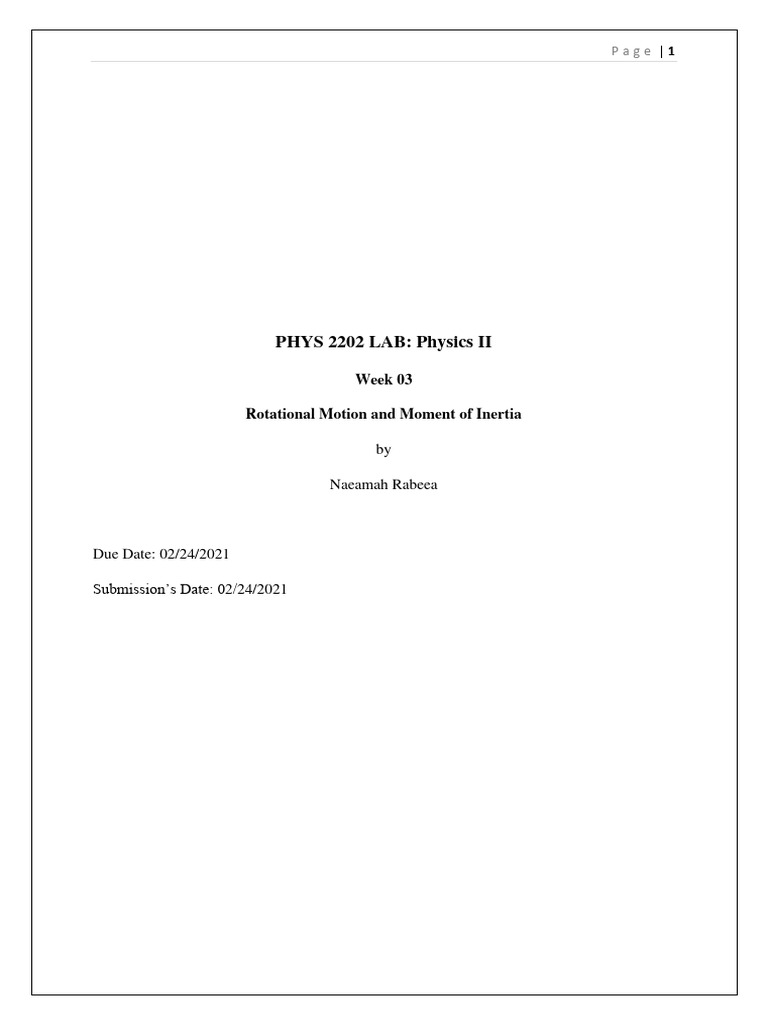 Page | 1

PHYS 2202 LAB: Physics II

Week 03

Rotational Motion and Moment of Inertia

by

Naeamah Rabeea

Due Date: 02/24/2021

Submission's Date: 02/24/2021